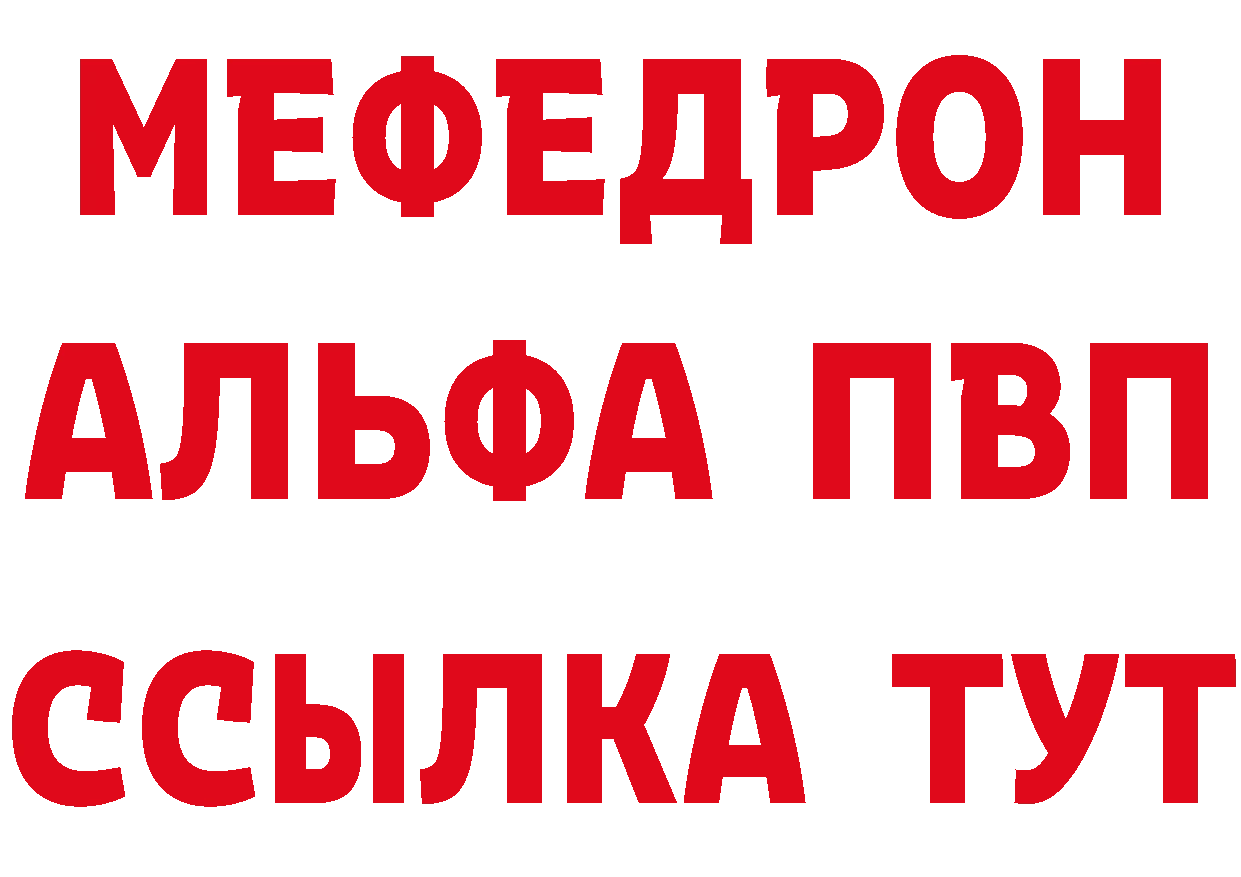 МЕФЕДРОН
АЛЬФА ПВП
ССЫЛКА ТУТ